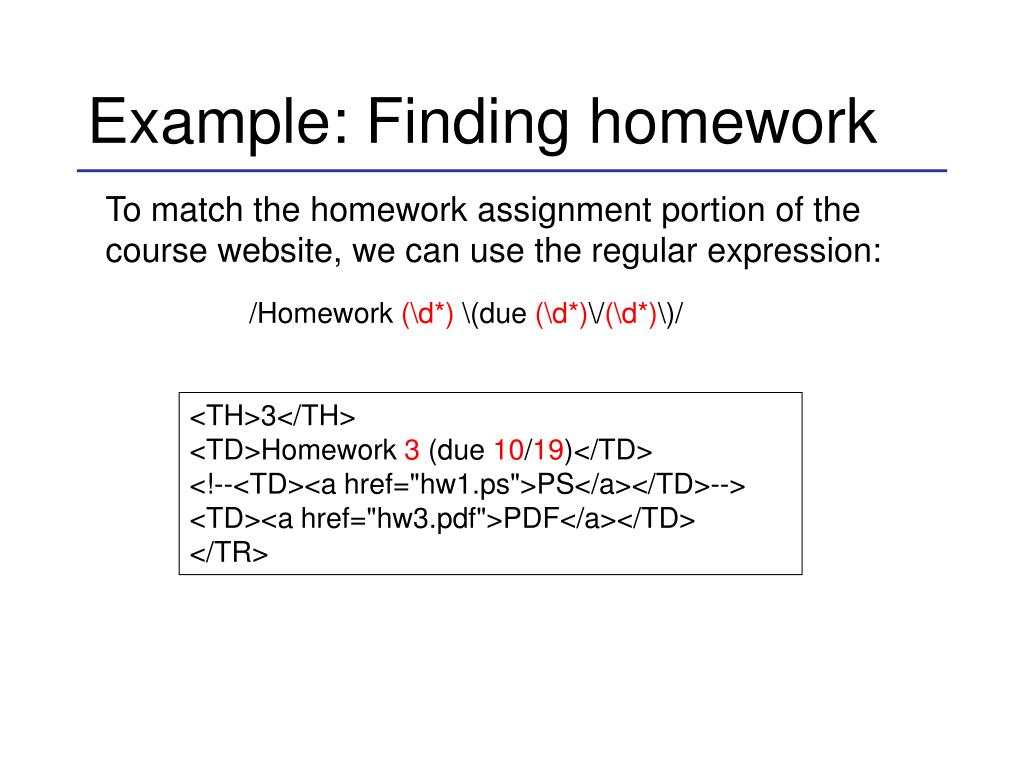 Example: Finding homework

To match the homework assignment portion of the course website, we can use the regular expression:

/Homework (\d*) \(due (\d*)\/(\d*)\)/

<TH>3</TH>
<TD>Homework 3 (due 10/19)</TD>
<!--<TD><a href="hw1.ps">PS</a></TD>-->
<TD><a href="hw3.pdf">PDF</a></TD>
</TR>